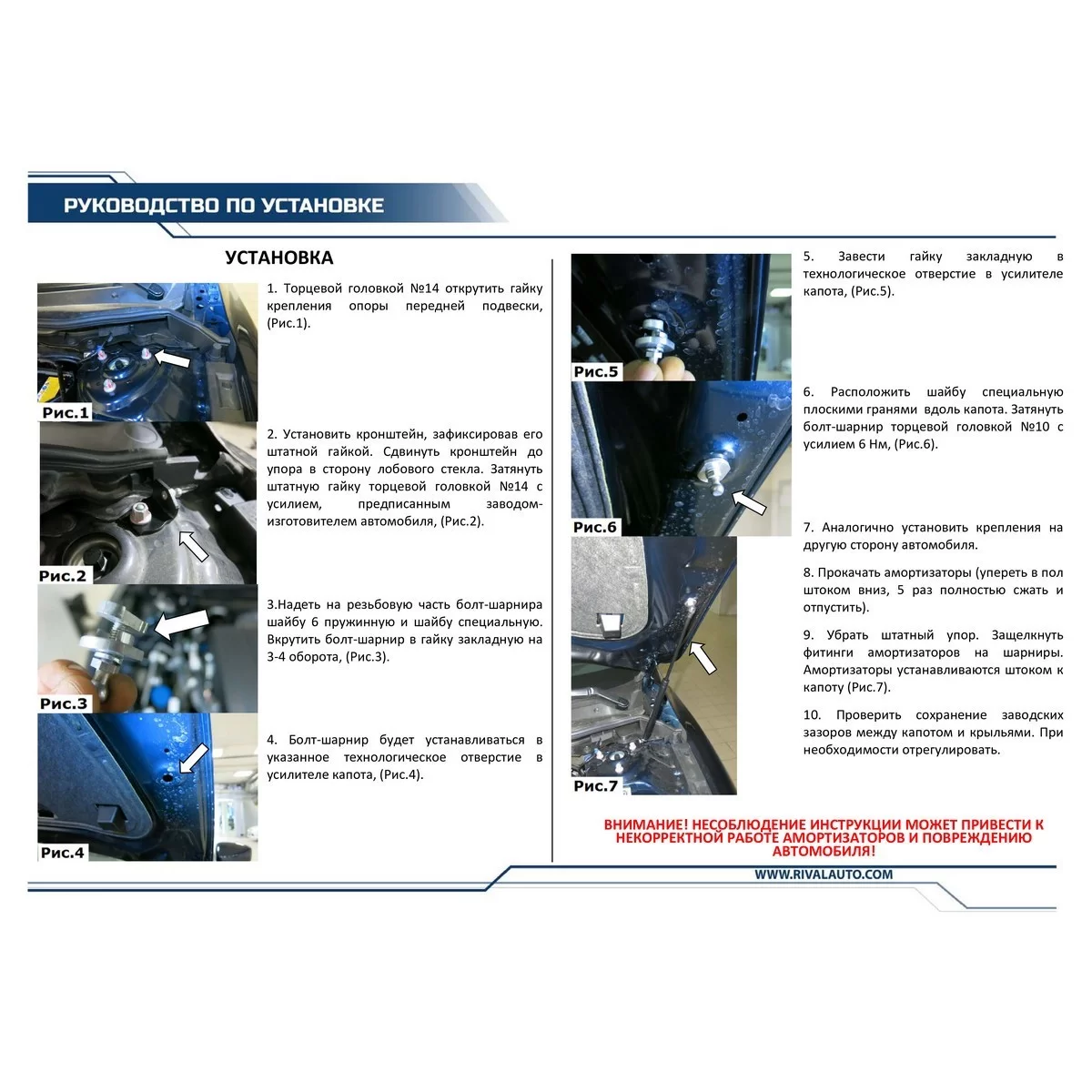 РУКОВОДСТВО ПО УСТАНОВКЕ

УСТАНОВКА

Рис.1

1. Торцевой головкой №14 открутить гайку крепления опоры передней подвески, (Рис.1).

Рис.2

2. Установить кронштейн, зафиксировав его штатной гайкой. Сдвинуть кронштейн до упора в сторону лобового стекла. Затянуть штатную гайку торцевой головкой №14 с усилием, предписанным заводом-изготовителем автомобиля, (Рис.2).

Рис.3

3.Надеть на резьбовую часть болт-шарнира шайбу 6 пружинную и шайбу специальную. Вкрутить болт-шарнир в гайку закладную на 3-4 оборота, (Рис.3).

Рис.4

4. Болт-шарнир будет устанавливаться в указанное технологическое отверстие в усилителе капота, (Рис.4).

Рис.5

5. Завести гайку закладную в технологическое отверстие в усилителе капота, (Рис.5).

Рис.6

6. Расположить шайбу специальную плоскими гранями вдоль капота. Затянуть болт-шарнир торцевой головкой №10 с усилием 6 Нм, (Рис.6).

Рис.7

7. Аналогично установить крепления на другую сторону автомобиля.

8. Прокачать амортизаторы (упереть в пол штоком вниз, 5 раз полностью сжать и отпустить).

9. Убрать штатный упор. Защелкнуть фитинги амортизаторов на шарниры. Амортизаторы устанавливаются штоком к капоту (Рис.7).

10. Проверить сохранение заводских зазоров между капотом и крыльями. При необходимости отрегулировать.

ВНИМАНИЕ! НЕСОБЛЮДЕНИЕ ИНСТРУКЦИИ МОЖЕТ ПРИВЕСТИ К НЕКОРРЕКТНОЙ РАБОТЕ АМОРТИЗАТОРОВ И ПОВРЕЖДЕНИЮ АВТОМОБИЛЯ!

WWW.RIVALAUTO.COM